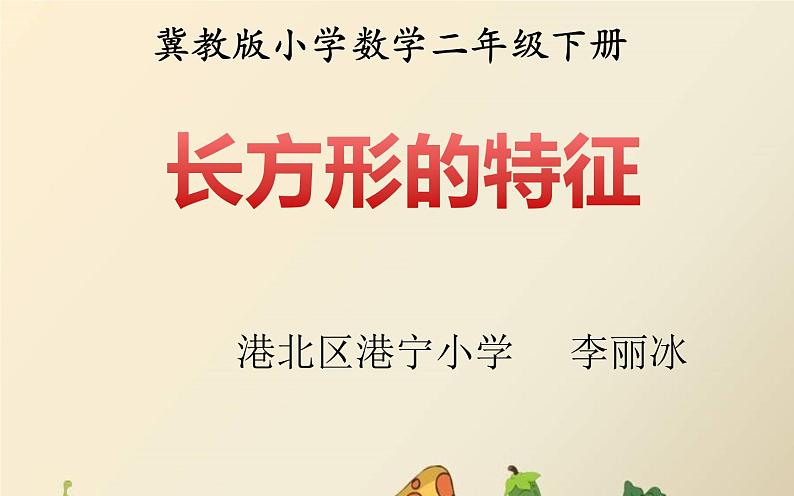 冀教版小学数学二年级下册

长方形的特征

港北区港宁小学 李丽冰